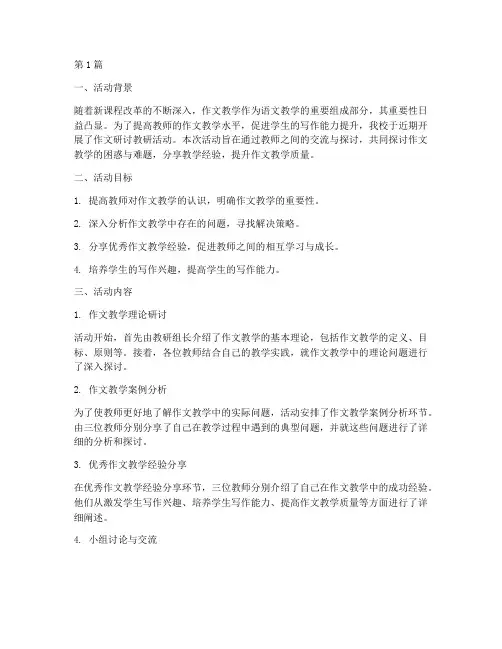 第1篇

一、活动背景

随着新课程改革的不断深入，作文教学作为语文教学的重要组成部分，其重要性日益凸显。为了提高教师的作文教学水平，促进学生的写作能力提升，我校于近期开展了作文研讨教研活动。本次活动旨在通过教师之间的交流与探讨，共同探讨作文教学的困惑与难题，分享教学经验，提升作文教学质量。

二、活动目标

1. 提高教师对作文教学的认识，明确作文教学的重要性。

2. 深入分析作文教学中存在的问题，寻找解决策略。

3. 分享优秀作文教学经验，促进教师之间的相互学习与成长。

4. 培养学生的写作兴趣，提高学生的写作能力。

三、活动内容

1. 作文教学理论研讨

活动开始，首先由教研组长介绍了作文教学的基本理论，包括作文教学的定义、目标、原则等。接着，各位教师结合自己的教学实践，就作文教学中的理论问题进行了深入探讨。

2. 作文教学案例分析

为了使教师更好地了解作文教学中的实际问题，活动安排了作文教学案例分析环节。由三位教师分别分享了自己在教学过程中遇到的典型问题，并就这些问题进行了详细的分析和探讨。

3. 优秀作文教学经验分享

在优秀作文教学经验分享环节，三位教师分别介绍了自己在作文教学中的成功经验。他们从激发学生写作兴趣、培养学生写作能力、提高作文教学质量等方面进行了详细阐述。

4. 小组讨论与交流